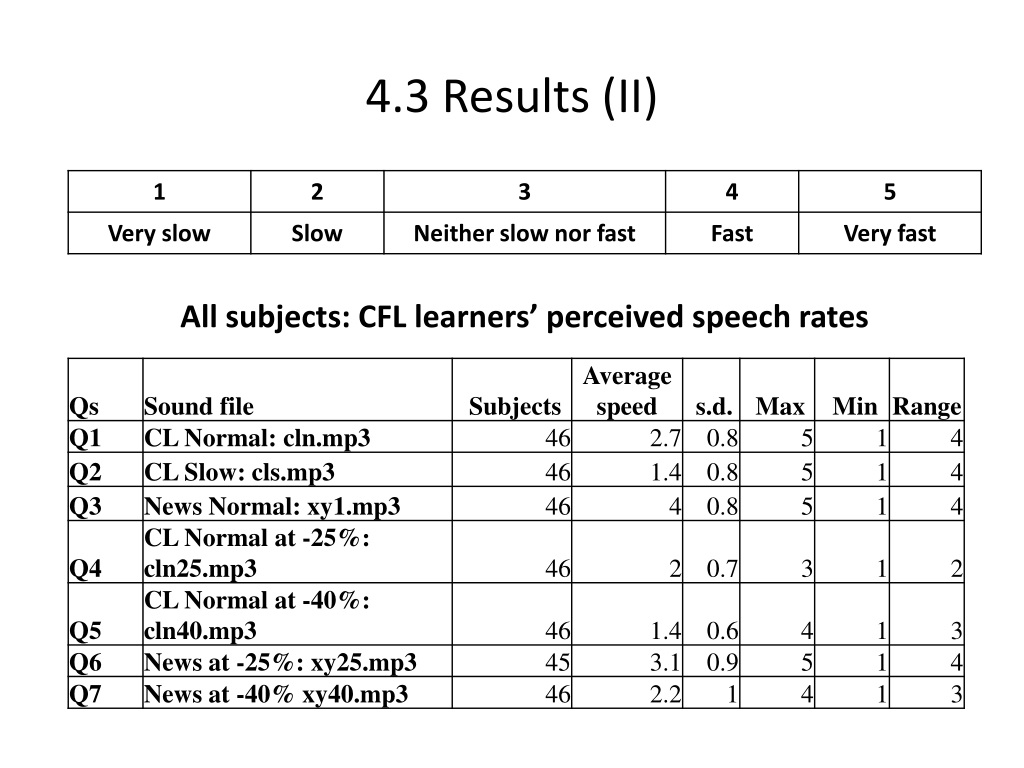 4.3 Results (II)

| 1 | 2 | 3 | 4 | 5 |
|---|---|---|---|---|
| Very slow | Slow | Neither slow nor fast | Fast | Very fast |

All subjects: CFL learners' perceived speech rates

| Qs | Sound file | Subjects | Average speed | s.d. | Max | Min | Range |
|---|---|---|---|---|---|---|---|
| Q1 | CL Normal: cln.mp3 | 46 | 2.7 | 0.8 | 5 | 1 | 4 |
| Q2 | CL Slow: cls.mp3 | 46 | 1.4 | 0.8 | 5 | 1 | 4 |
| Q3 | News Normal: xy1.mp3 | 46 | 4 | 0.8 | 5 | 1 | 4 |
| Q4 | CL Normal at -25%: cln25.mp3 | 46 | 2 | 0.7 | 3 | 1 | 2 |
| Q5 | CL Normal at -40%: cln40.mp3 | 46 | 1.4 | 0.6 | 4 | 1 | 3 |
| Q6 | News at -25%: xy25.mp3 | 45 | 3.1 | 0.9 | 5 | 1 | 4 |
| Q7 | News at -40% xy40.mp3 | 46 | 2.2 | 1 | 4 | 1 | 3 |